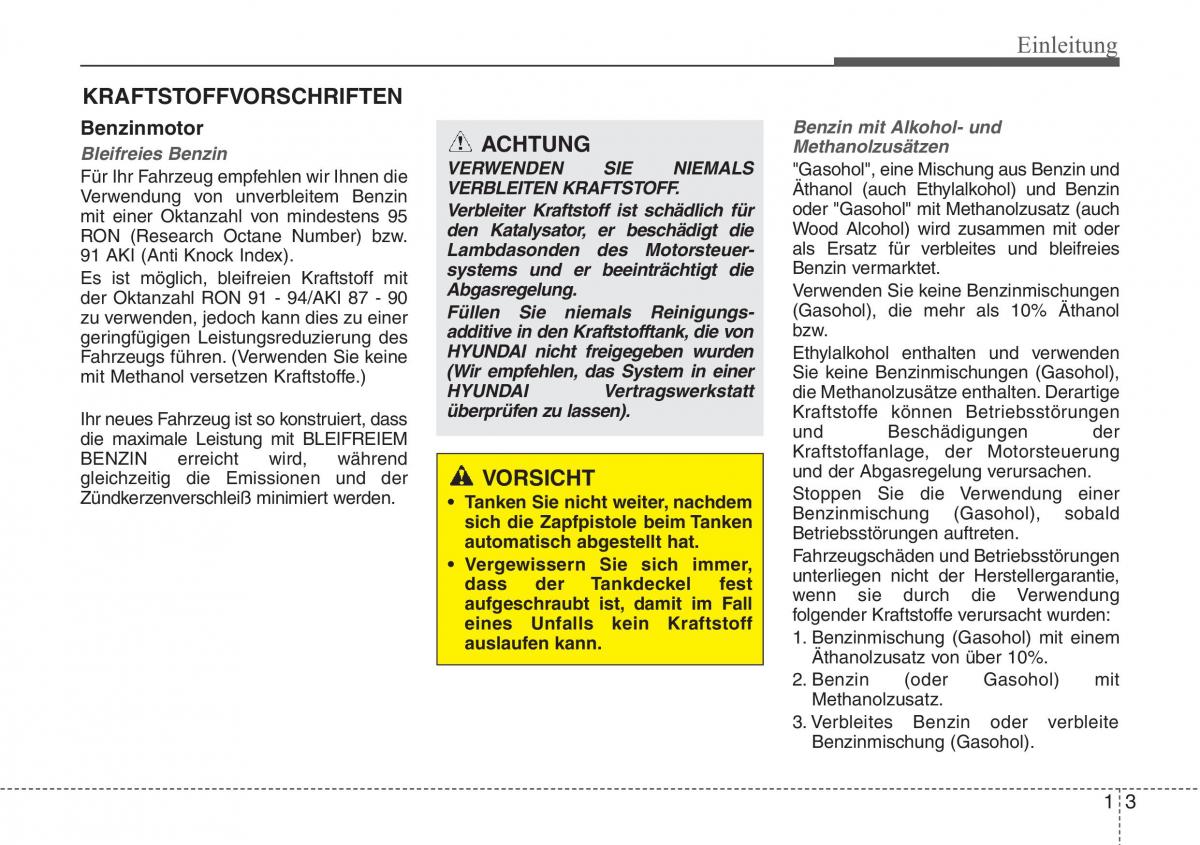 Einleitung

KRAFTSTOFFVORSCHRIFTEN

Benzinmotor

Bleifreies Benzin

Für Ihr Fahrzeug empfehlen wir Ihnen die Verwendung von unverbleitem Benzin mit einer Oktanzahl von mindestens 95 RON (Research Octane Number) bzw. 91 AKI (Anti Knock Index).

Es ist möglich, bleifreien Kraftstoff mit der Oktanzahl RON 91 - 94/AKI 87 - 90 zu verwenden, jedoch kann dies zu einer geringfügigen Leistungsreduzierung des Fahrzeugs führen. (Verwenden Sie keine mit Methanol versetzen Kraftstoffe.)

Ihr neues Fahrzeug ist so konstruiert, dass die maximale Leistung mit BLEIFREIEM BENZIN erreicht wird, während gleichzeitig die Emissionen und der Zündkerzenverschleiß minimiert werden.

ACHTUNG

VERWENDEN SIE NIEMALS VERBLEITEN KRAFTSTOFF.

Verbleiter Kraftstoff ist schädlich für den Katalysator, er beschädigt die Lambdasonden des Motorsteuersystems und er beeinträchtigt die Abgasregelung.

Füllen Sie niemals Reinigungsadditive in den Kraftstofftank, die von HYUNDAI nicht freigegeben wurden (Wir empfehlen, das System in einer HYUNDAI Vertragswerkstatt überprüfen zu lassen).

VORSICHT

• Tanken Sie nicht weiter, nachdem sich die Zapfpistole beim Tanken automatisch abgestellt hat.

• Vergewissern Sie sich immer, dass der Tankdeckel fest aufgeschraubt ist, damit im Fall eines Unfalls kein Kraftstoff auslaufen kann.

Benzin mit Alkohol- und Methanolzusätzen

"Gasohol", eine Mischung aus Benzin und Äthanol (auch Ethylalkohol) und Benzin oder "Gasohol" mit Methanolzusatz (auch Wood Alcohol) wird zusammen mit oder als Ersatz für verbleites und bleifreies Benzin vermarktet.

Verwenden Sie keine Benzinmischungen (Gasohol), die mehr als 10% Äthanol bzw.

Ethylalkohol enthalten und verwenden Sie keine Benzinmischungen (Gasohol), die Methanolzusätze enthalten. Derartige Kraftstoffe können Betriebsstörungen und Beschädigungen der Kraftstoffanlage, der Motorsteuerung und der Abgasregelung verursachen.

Stoppen Sie die Verwendung einer Benzinmischung (Gasohol), sobald Betriebsstörungen auftreten.

Fahrzeugschäden und Betriebsstörungen unterliegen nicht der Herstellergarantie, wenn sie durch die Verwendung folgender Kraftstoffe verursacht wurden:

1. Benzinmischung (Gasohol) mit einem Äthanolzusatz von über 10%.
2. Benzin (oder Gasohol) mit Methanolzusatz.
3. Verbleites Benzin oder verbleite Benzinmischung (Gasohol).

1 3